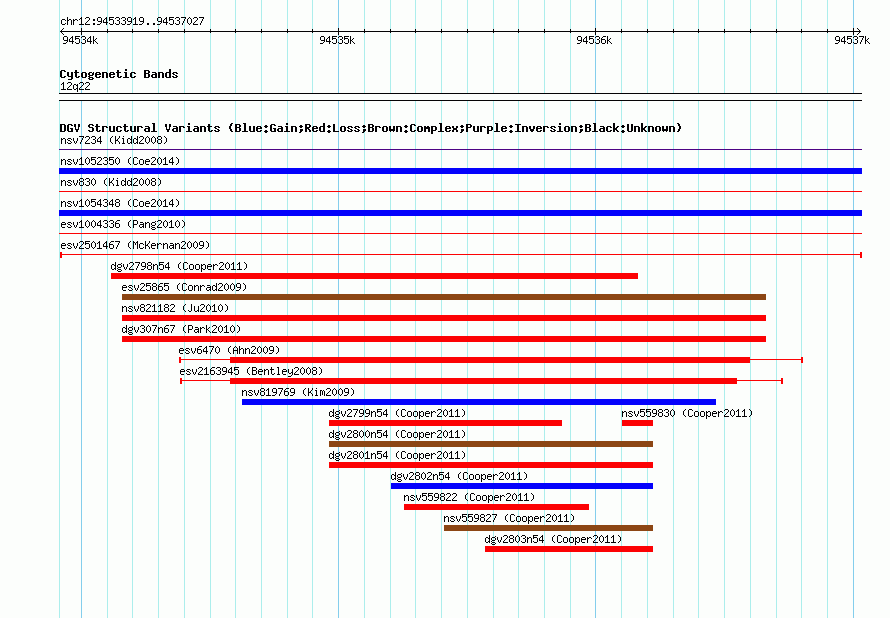 chr12:94533919..94537027

94534k

94535k

94536k

94537k

Cytogenetic Bands
12q22

DGV Structural Variants (Blue:Gain;Red:Loss;Brown:Complex;Purple:Inversion;Black:Unknown)

nsv7234 (Kidd2008)

nsv1052350 (Coe2014)

nsv830 (Kidd2008)

nsv1054348 (Coe2014)

esv1004336 (Pang2010)

esv2501467 (McKernan2009)

dgv2798n54 (Cooper2011)

esv25865 (Conrad2009)

nsv821182 (Ju2010)

dgv307n67 (Park2010)

esv6470 (Ahn2009)

esv2163945 (Bentley2008)

nsv819769 (Kim2009)

dgv2799n54 (Cooper2011)

nsv559830 (Cooper2011)

dgv2800n54 (Cooper2011)

dgv2801n54 (Cooper2011)

dgv2802n54 (Cooper2011)

nsv559822 (Cooper2011)

nsv559827 (Cooper2011)

dgv2803n54 (Cooper2011)